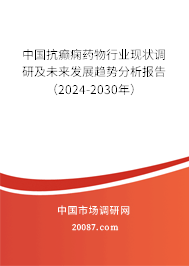 中国抗癫痫药物行业现状调研及未来发展趋势分析报告（2024-2030年）

中国市场调研网

20087.com